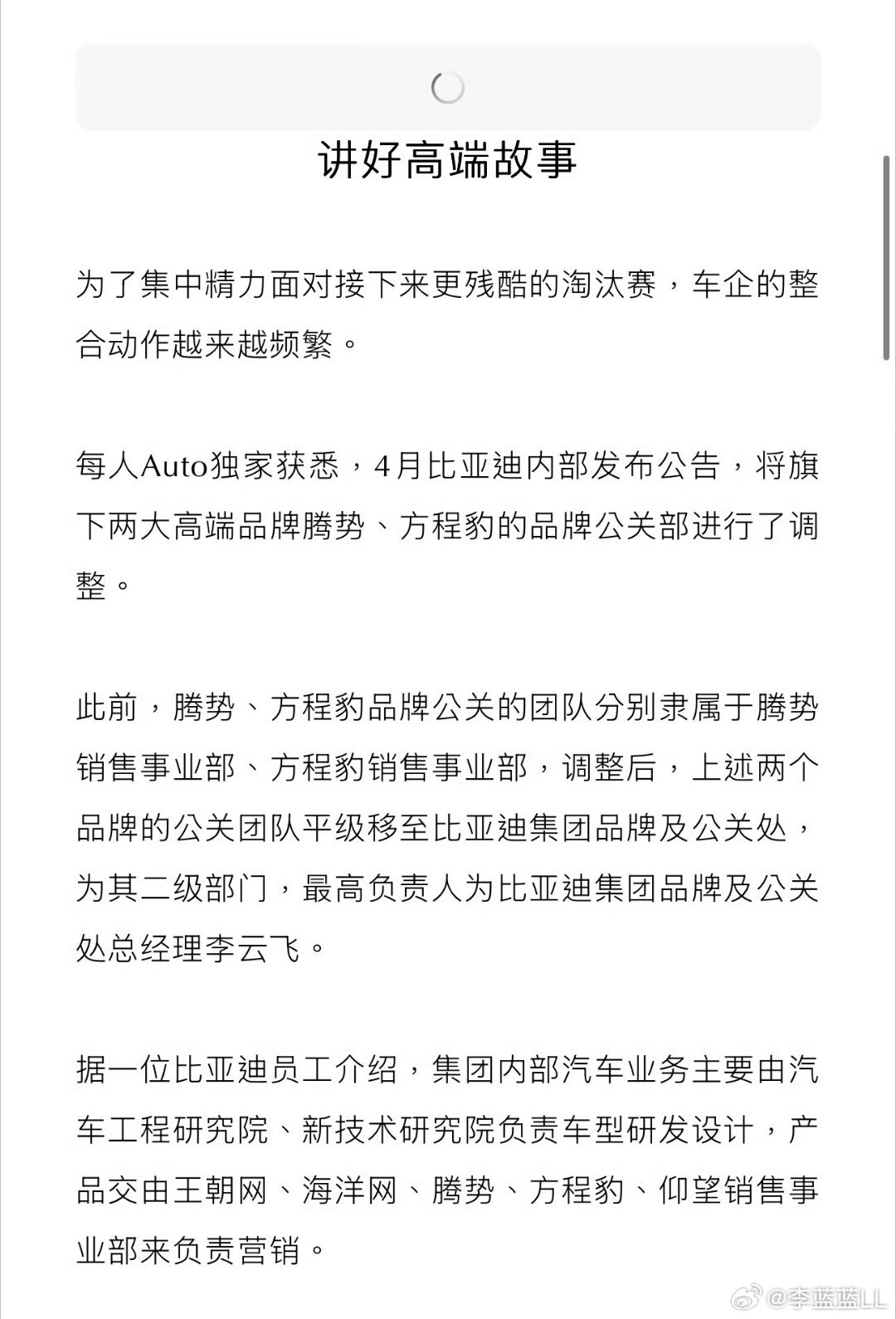 讲好高端故事

为了集中精力面对接下来更残酷的淘汰赛，车企的整合动作越来越频繁。

每人Auto独家获悉，4月比亚迪内部发布公告，将旗下两大高端品牌腾势、方程豹的品牌公关部进行了调整。

此前，腾势、方程豹品牌公关的团队分别隶属于腾势销售事业部、方程豹销售事业部，调整后，上述两个品牌的公关团队平级移至比亚迪集团品牌及公关处，为其二级部门，最高负责人为比亚迪集团品牌及公关处总经理李云飞。

据一位比亚迪员工介绍，集团内部汽车业务主要由汽车工程研究院、新技术研究院负责车型研发设计，产品交由王朝网、海洋网、腾势、方程豹、仰望销售事业部来负责营销。

@李蓝蓝LL